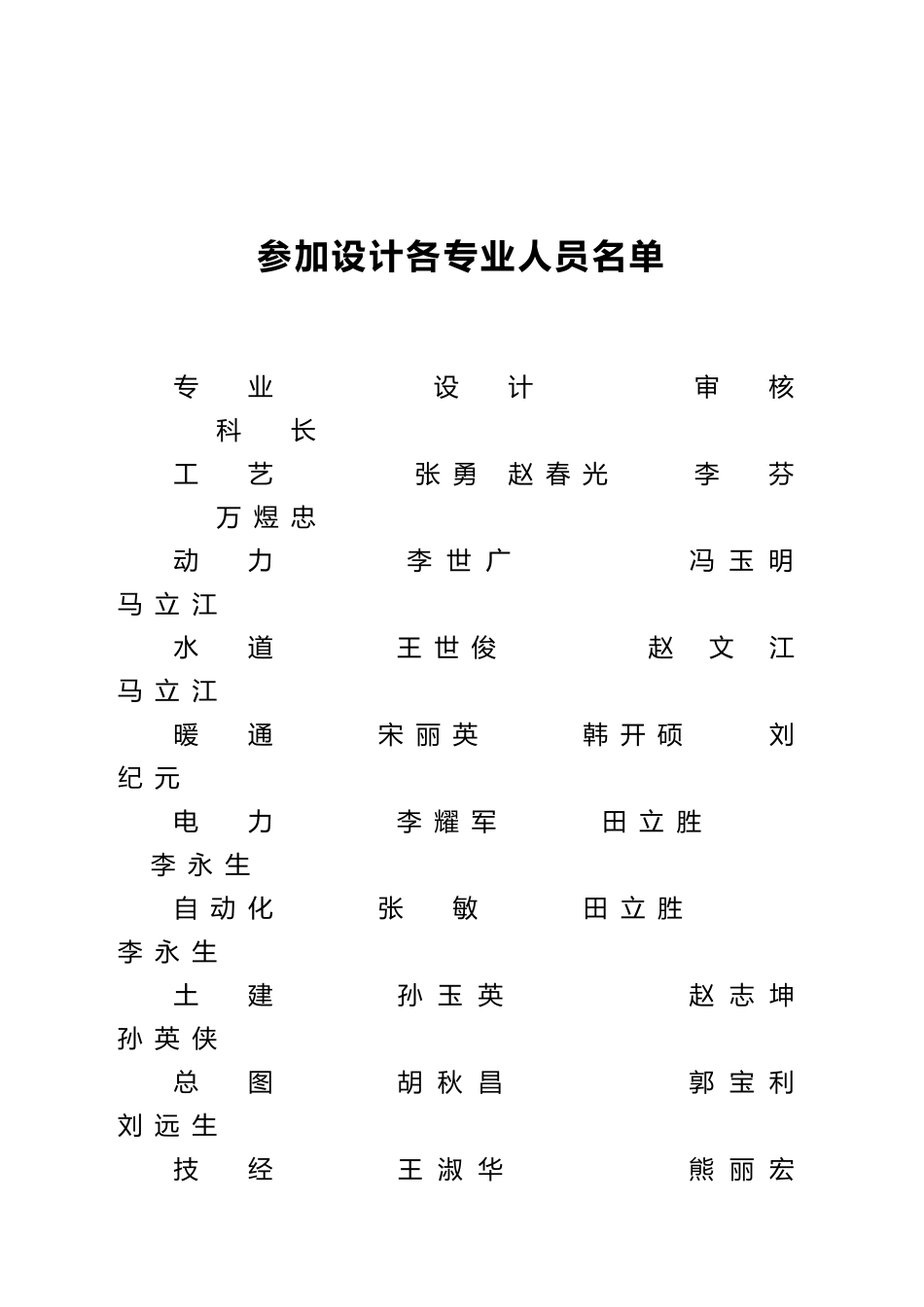 参加设计各专业人员名单

专　业　设　计　审　核　科　长

工　艺　张勇　赵春光　李　芬　万煜忠

动　力　李世广　冯玉明　马立江

水　道　王世俊　赵　文　江　马立江

暖　通　宋丽英　韩开硕　刘纪元

电　力　李耀军　田立胜　李永生

自动化　张　敏　田立胜　李永生

土　建　孙玉英　赵志坤　孙英侠

总　图　胡秋昌　郭宝利　刘远生

技　经　王淑华　熊丽宏